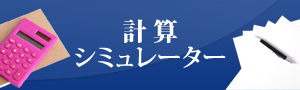 計算
シミュレーター